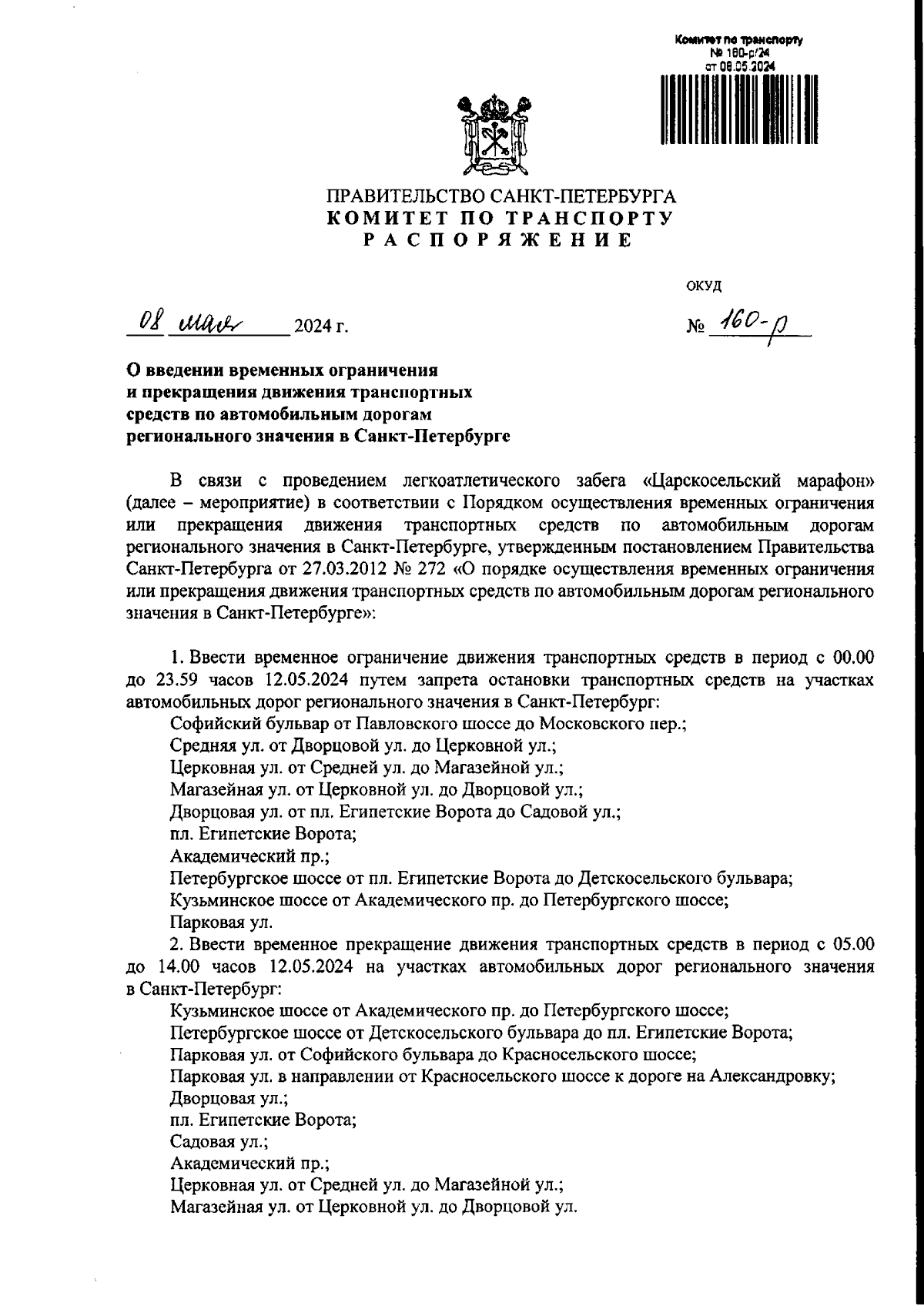 Комитет по транспорту
№ 160-р/24
от 08.05.2024

ПРАВИТЕЛЬСТВО САНКТ-ПЕТЕРБУРГА
КОМИТЕТ ПО ТРАНСПОРТУ
РАСПОРЯЖЕНИЕ

ОКУД

08 мая 2024 г.

№ 160-р

О введении временных ограничения и прекращения движения транспортных средств по автомобильным дорогам регионального значения в Санкт-Петербурге

В связи с проведением легкоатлетического забега «Царскосельский марафон» (далее – мероприятие) в соответствии с Порядком осуществления временных ограничения или прекращения движения транспортных средств по автомобильным дорогам регионального значения в Санкт-Петербурге, утвержденным постановлением Правительства Санкт-Петербурга от 27.03.2012 № 272 «О порядке осуществления временных ограничения или прекращения движения транспортных средств по автомобильным дорогам регионального значения в Санкт-Петербурге»:

1. Ввести временное ограничение движения транспортных средств в период с 00.00 до 23.59 часов 12.05.2024 путем запрета остановки транспортных средств на участках автомобильных дорог регионального значения в Санкт-Петербург:
Софийский бульвар от Павловского шоссе до Московского пер.;
Средняя ул. от Дворцовой ул. до Церковной ул.;
Церковная ул. от Средней ул. до Магазейной ул.;
Магазейная ул. от Церковной ул. до Дворцовой ул.;
Дворцовая ул. от пл. Египетские Ворота до Садовой ул.;
пл. Египетские Ворота;
Академический пр.;
Петербургское шоссе от пл. Египетские Ворота до Детскосельского бульвара;
Кузьминское шоссе от Академического пр. до Петербургского шоссе;
Парковая ул.
2. Ввести временное прекращение движения транспортных средств в период с 05.00 до 14.00 часов 12.05.2024 на участках автомобильных дорог регионального значения в Санкт-Петербург:
Кузьминское шоссе от Академического пр. до Петербургского шоссе;
Петербургское шоссе от Детскосельского бульвара до пл. Египетские Ворота;
Парковая ул. от Софийского бульвара до Красносельского шоссе;
Парковая ул. в направлении от Красносельского шоссе к дороге на Александровку;
Дворцовая ул.;
пл. Египетские Ворота;
Садовая ул.;
Академический пр.;
Церковная ул. от Средней ул. до Магазейной ул.;
Магазейная ул. от Церковной ул. до Дворцовой ул.